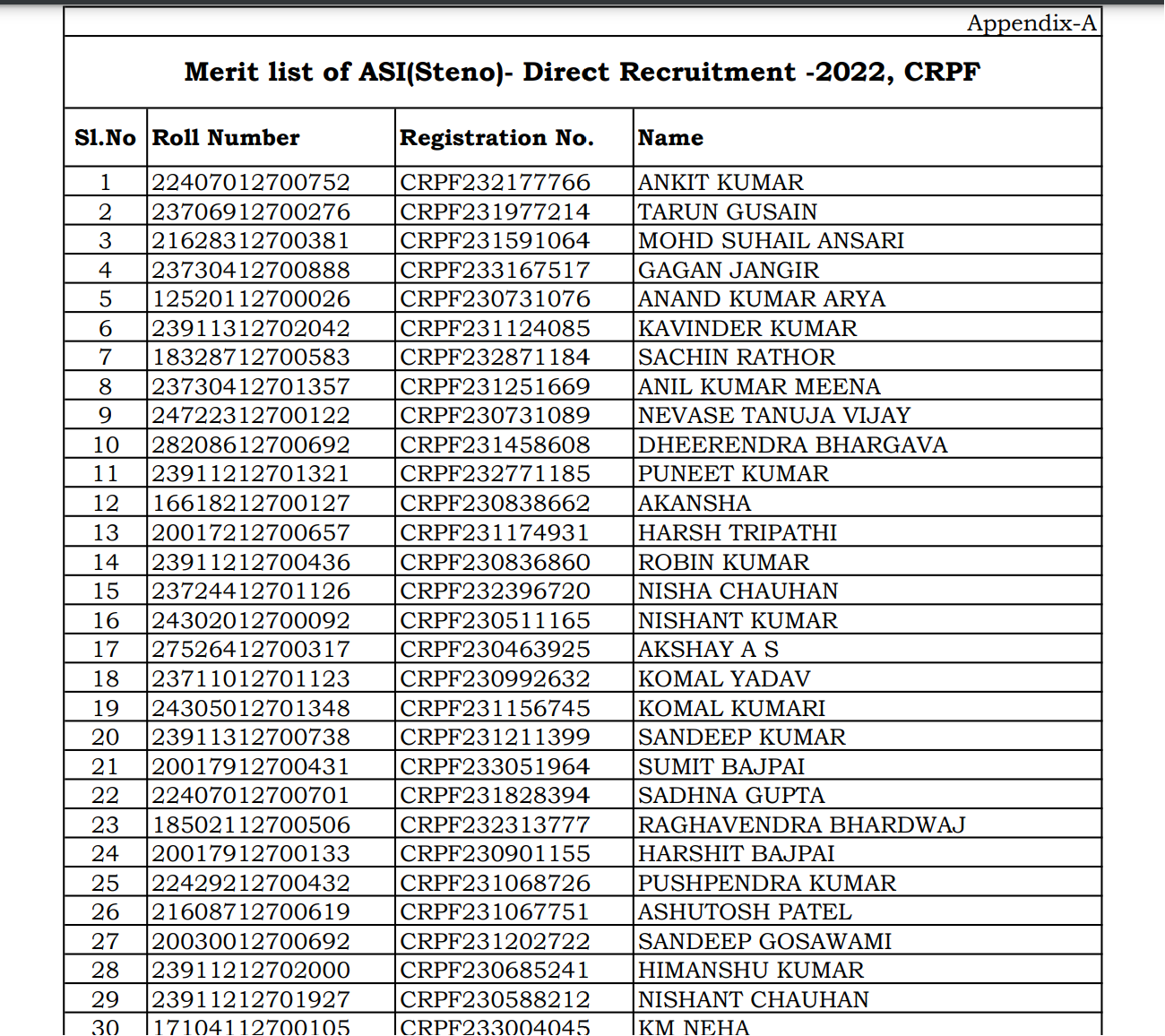 Appendix-A

Merit list of ASI(Steno)- Direct Recruitment -2022, CRPF

| Sl.No | Roll Number | Registration No. | Name |
|---|---|---|---|
| 1 | 22407012700752 | CRPF232177766 | ANKIT KUMAR |
| 2 | 23706912700276 | CRPF231977214 | TARUN GUSAIN |
| 3 | 21628312700381 | CRPF231591064 | MOHD SUHAIL ANSARI |
| 4 | 23730412700888 | CRPF233167517 | GAGAN JANGIR |
| 5 | 12520112700026 | CRPF230731076 | ANAND KUMAR ARYA |
| 6 | 23911312702042 | CRPF231124085 | KAVINDER KUMAR |
| 7 | 18328712700583 | CRPF232871184 | SACHIN RATHOR |
| 8 | 23730412701357 | CRPF231251669 | ANIL KUMAR MEENA |
| 9 | 24722312700122 | CRPF230731089 | NEVASE TANUJA VIJAY |
| 10 | 28208612700692 | CRPF231458608 | DHEERENDRA BHARGAVA |
| 11 | 23911212701321 | CRPF232771185 | PUNEET KUMAR |
| 12 | 16618212700127 | CRPF230838662 | AKANSHA |
| 13 | 20017212700657 | CRPF231174931 | HARSH TRIPATHI |
| 14 | 23911212700436 | CRPF230836860 | ROBIN KUMAR |
| 15 | 23724412701126 | CRPF232396720 | NISHA CHAUHAN |
| 16 | 24302012700092 | CRPF230511165 | NISHANT KUMAR |
| 17 | 27526412700317 | CRPF230463925 | AKSHAY A S |
| 18 | 23711012701123 | CRPF230992632 | KOMAL YADAV |
| 19 | 24305012701348 | CRPF231156745 | KOMAL KUMARI |
| 20 | 23911312700738 | CRPF231211399 | SANDEEP KUMAR |
| 21 | 20017912700431 | CRPF233051964 | SUMIT BAJPAI |
| 22 | 22407012700701 | CRPF231828394 | SADHNA GUPTA |
| 23 | 18502112700506 | CRPF232313777 | RAGHAVENDRA BHARDWAJ |
| 24 | 20017912700133 | CRPF230901155 | HARSHIT BAJPAI |
| 25 | 22429212700432 | CRPF231068726 | PUSHPENDRA KUMAR |
| 26 | 21608712700619 | CRPF231067751 | ASHUTOSH PATEL |
| 27 | 20030012700692 | CRPF231202722 | SANDEEP GOSAWAMI |
| 28 | 23911212702000 | CRPF230685241 | HIMANSHU KUMAR |
| 29 | 23911212701927 | CRPF230588212 | NISHANT CHAUHAN |
| 30 | 17104112700105 | CRPF233004045 | KM NEHA |